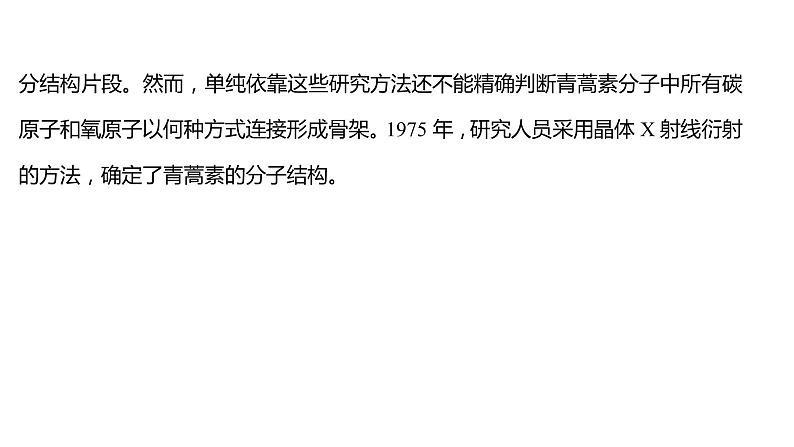 分结构片段。然而，单纯依靠这些研究方法还不能精确判断青蒿素分子中所有碳原子和氧原子以何种方式连接形成骨架。1975 年，研究人员采用晶体 X 射线衍射的方法，确定了青蒿素的分子结构。